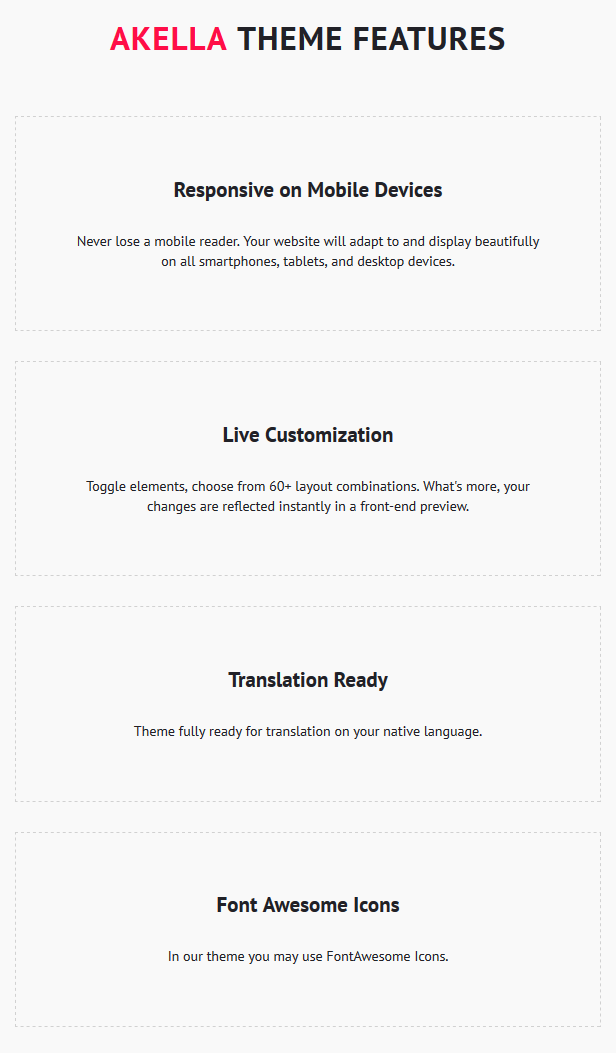 AKELLA THEME FEATURES

Responsive on Mobile Devices

Never lose a mobile reader. Your website will adapt to and display beautifully on all smartphones, tablets, and desktop devices.

Live Customization

Toggle elements, choose from 60+ layout combinations. What's more, your changes are reflected instantly in a front-end preview.

Translation Ready

Theme fully ready for translation on your native language.

Font Awesome Icons

In our theme you may use FontAwesome Icons.